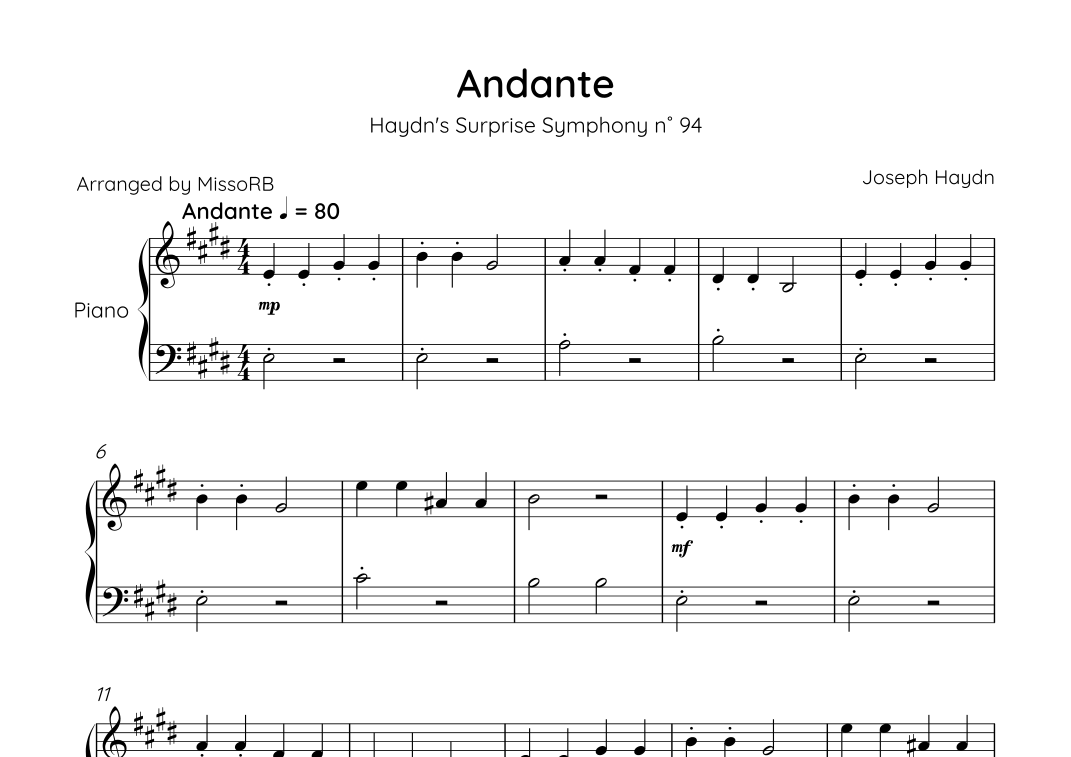 Andante

Haydn's Surprise Symphony n° 94

Arranged by MissoRB

Joseph Haydn

Andante ♩ = 80

Piano

mp

6

mf

11